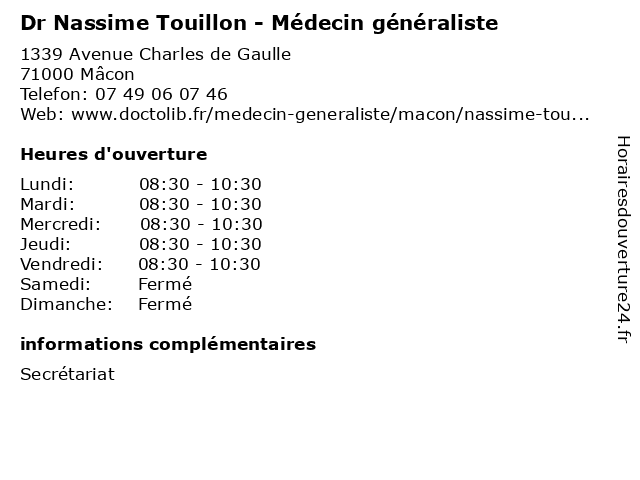 Dr Nassime Touillon - Médecin généraliste

1339 Avenue Charles de Gaulle
71000 Mâcon
Telefon: 07 49 06 07 46
Web: www.doctolib.fr/medecin-generaliste/macon/nassime-tou...

Heures d'ouverture

| | |
|---|---|
| Lundi: | 08:30 - 10:30 |
| Mardi: | 08:30 - 10:30 |
| Mercredi: | 08:30 - 10:30 |
| Jeudi: | 08:30 - 10:30 |
| Vendredi: | 08:30 - 10:30 |
| Samedi: | Fermé |
| Dimanche: | Fermé |

informations complémentaires

Secrétariat

Horairesdouverture24.fr